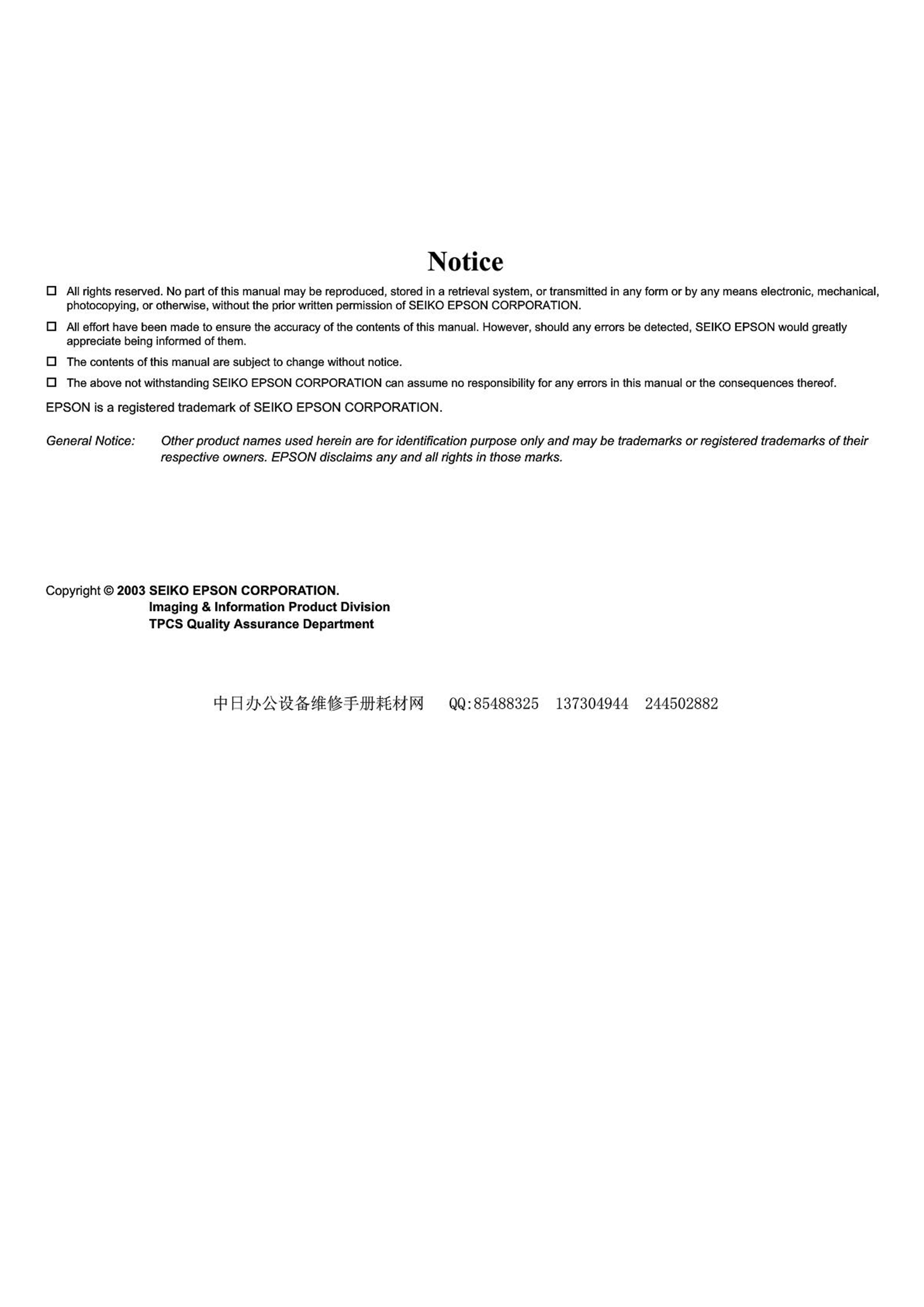 Notice

☐ All rights reserved. No part of this manual may be reproduced, stored in a retrieval system, or transmitted in any form or by any means electronic, mechanical, photocopying, or otherwise, without the prior written permission of SEIKO EPSON CORPORATION.

☐ All effort have been made to ensure the accuracy of the contents of this manual. However, should any errors be detected, SEIKO EPSON would greatly appreciate being informed of them.

☐ The contents of this manual are subject to change without notice.

☐ The above not withstanding SEIKO EPSON CORPORATION can assume no responsibility for any errors in this manual or the consequences thereof.

EPSON is a registered trademark of SEIKO EPSON CORPORATION.

General Notice: Other product names used herein are for identification purpose only and may be trademarks or registered trademarks of their respective owners. EPSON disclaims any and all rights in those marks.

Copyright © 2003 SEIKO EPSON CORPORATION.
Imaging & Information Product Division
TPCS Quality Assurance Department

中日办公设备维修手册耗材网 QQ:85488325 137304944 244502882